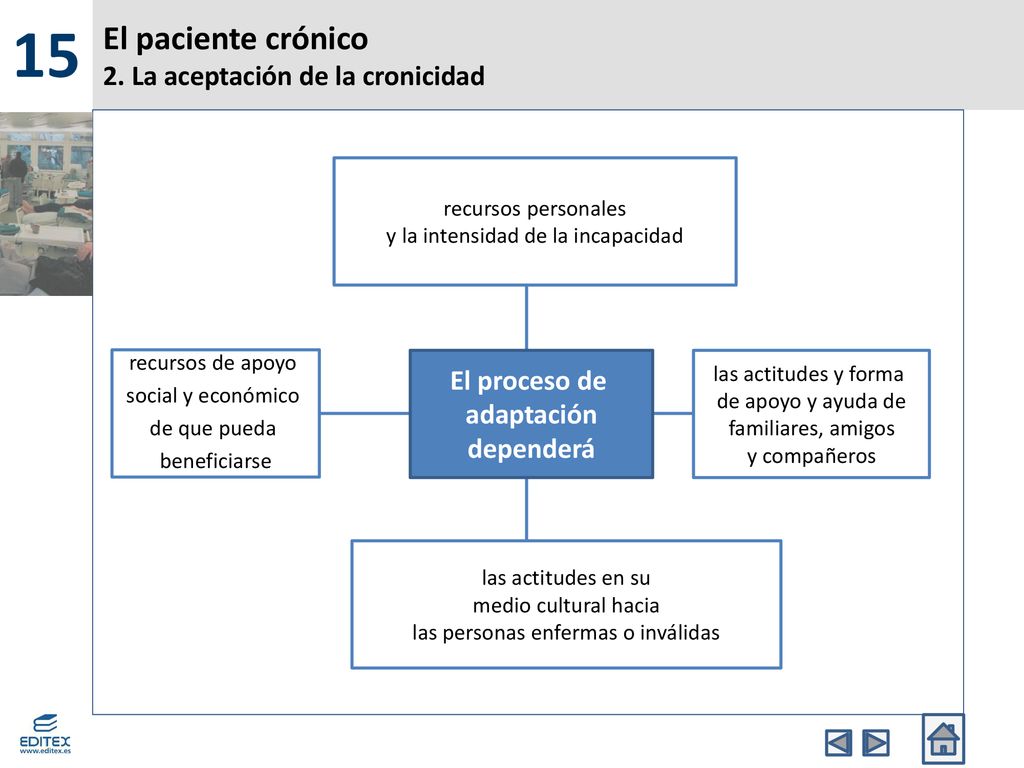 15

El paciente crónico
2. La aceptación de la cronicidad

recursos personales
y la intensidad de la incapacidad

recursos de apoyo social y económico de que pueda beneficiarse

El proceso de adaptación dependerá

las actitudes y forma de apoyo y ayuda de familiares, amigos y compañeros

las actitudes en su medio cultural hacia las personas enfermas o inválidas

EDITEX
www.editex.es